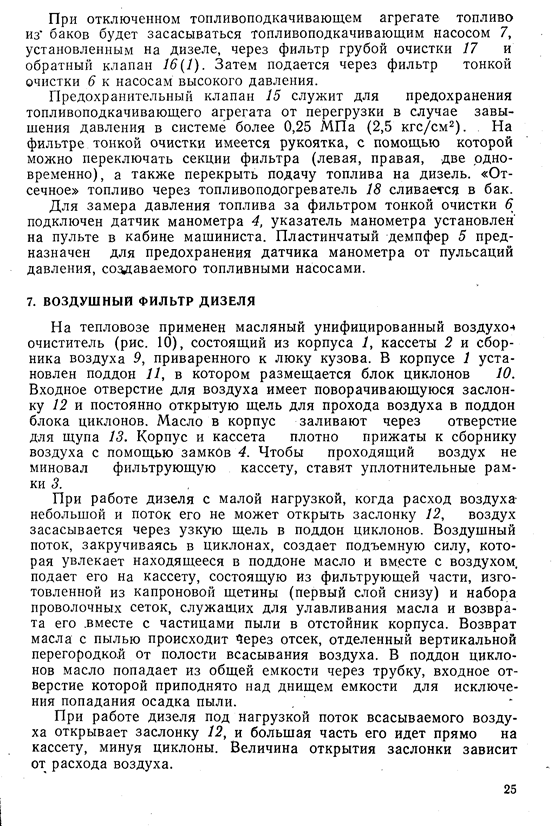 При отключенном топливоподкачивающем агрегате топливо из баков будет засасываться топливоподкачивающим насосом 7, установленным на дизеле, через фильтр грубой очистки 17 и обратный клапан 16(1). Затем подается через фильтр тонкой очистки 6 к насосам высокого давления.

Предохранительный клапан 15 служит для предохранения топливоподкачивающего агрегата от перегрузки в случае завышения давления в системе более 0,25 МПа (2,5 кгс/см²). На фильтре тонкой очистки имеется рукоятка, с помощью которой можно переключать секции фильтра (левая, правая, две одновременно), а также перекрыть подачу топлива на дизель. «Отсечное» топливо через топливоподогреватель 18 сливается в бак.

Для замера давления топлива за фильтром тонкой очистки 6 подключен датчик манометра 4, указатель манометра установлен на пульте в кабине машиниста. Пластинчатый демпфер 5 предназначен для предохранения датчика манометра от пульсаций давления, создаваемого топливными насосами.

7. ВОЗДУШНЫЙ ФИЛЬТР ДИЗЕЛЯ

На тепловозе применен масляный унифицированный воздухоочиститель (рис. 10), состоящий из корпуса 1, кассеты 2 и сборника воздуха 9, приваренного к люку кузова. В корпусе 1 установлен поддон 11, в котором размещается блок циклонов 10. Входное отверстие для воздуха имеет поворачивающуюся заслонку 12 и постоянно открытую щель для прохода воздуха в поддон блока циклонов. Масло в корпус заливают через отверстие для щупа 13. Корпус и кассета плотно прижаты к сборнику воздуха с помощью замков 4. Чтобы проходящий воздух не миновал фильтрующую кассету, ставят уплотнительные рамки 3.

При работе дизеля с малой нагрузкой, когда расход воздуха небольшой и поток его не может открыть заслонку 12, воздух засасывается через узкую щель в поддон циклонов. Воздушный поток, закручиваясь в циклонах, создает подъемную силу, которая увлекает находящееся в поддоне масло и вместе с воздухом подает его на кассету, состоящую из фильтрующей части, изготовленной из капроновой щетины (первый слой снизу) и набора проволочных сеток, служащих для улавливания масла и возврата его вместе с частицами пыли в отстойник корпуса. Возврат масла с пылью происходит через отсек, отделенный вертикальной перегородкой от полости всасывания воздуха. В поддон циклонов масло попадает из общей емкости через трубку, входное отверстие которой приподнято над днищем емкости для исключения попадания осадка пыли.

При работе дизеля под нагрузкой поток всасываемого воздуха открывает заслонку 12, и большая часть его идет прямо на кассету, минуя циклоны. Величина открытия заслонки зависит от расхода воздуха.

25